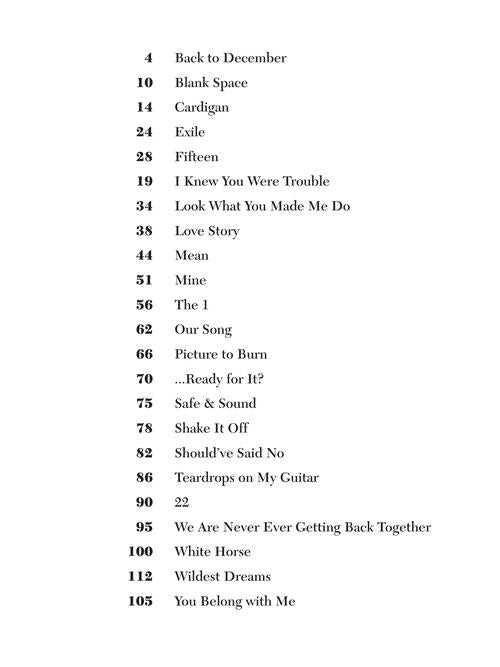 4 Back to December
10 Blank Space
14 Cardigan
24 Exile
28 Fifteen
19 I Knew You Were Trouble
34 Look What You Made Me Do
38 Love Story
44 Mean
51 Mine
56 The 1
62 Our Song
66 Picture to Burn
70 ...Ready for It?
75 Safe & Sound
78 Shake It Off
82 Should've Said No
86 Teardrops on My Guitar
90 22
95 We Are Never Ever Getting Back Together
100 White Horse
112 Wildest Dreams
105 You Belong with Me